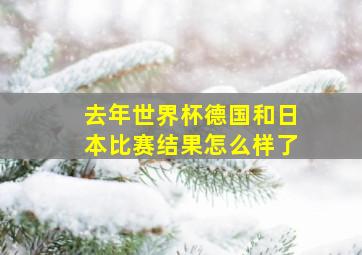 去年世界杯德国和日本比赛结果怎么样了